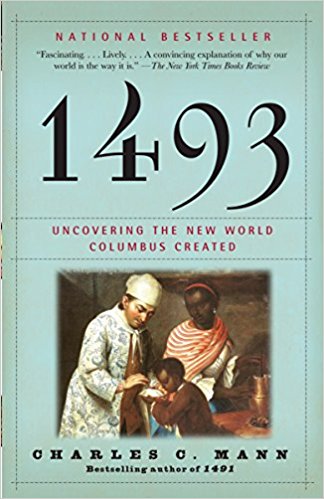 NATIONAL BESTSELLER

"Fascinating . . . Lively. . . . A convincing explanation of why our world is the way it is." —The New York Times Books Review

1493

UNCOVERING THE NEW WORLD COLUMBUS CREATED

CHARLES C. MANN

Bestselling author of 1491